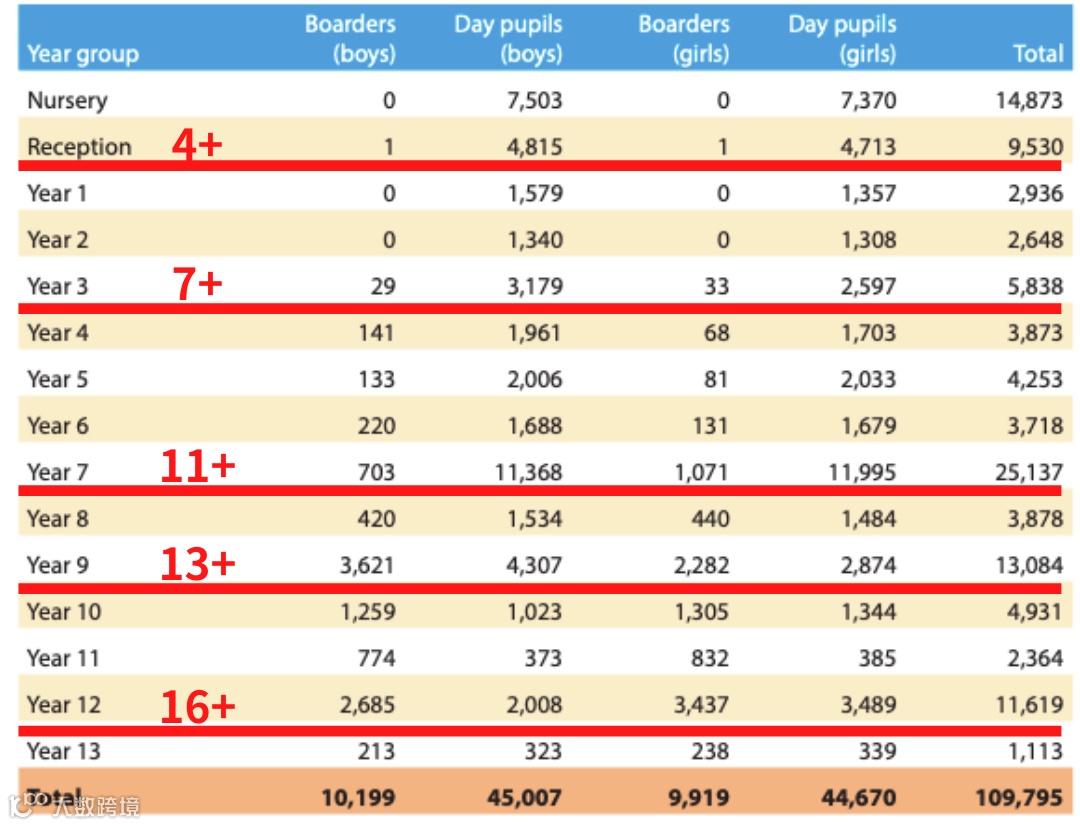 | Year group | Boarders (boys) | Day pupils (boys) | Boarders (girls) | Day pupils (girls) | Total |
|---|---|---|---|---|---|
| Nursery | 0 | 7,503 | 0 | 7,370 | 14,873 |
| Reception 4+ | 1 | 4,815 | 1 | 4,713 | 9,530 |
| Year 1 | 0 | 1,579 | 0 | 1,357 | 2,936 |
| Year 2 | 0 | 1,340 | 0 | 1,308 | 2,648 |
| Year 3 7+ | 29 | 3,179 | 33 | 2,597 | 5,838 |
| Year 4 | 141 | 1,961 | 68 | 1,703 | 3,873 |
| Year 5 | 133 | 2,006 | 81 | 2,033 | 4,253 |
| Year 6 | 220 | 1,688 | 131 | 1,679 | 3,718 |
| Year 7 11+ | 703 | 11,368 | 1,071 | 11,995 | 25,137 |
| Year 8 | 420 | 1,534 | 440 | 1,484 | 3,878 |
| Year 9 13+ | 3,621 | 4,307 | 2,282 | 2,874 | 13,084 |
| Year 10 | 1,259 | 1,023 | 1,305 | 1,344 | 4,931 |
| Year 11 | 774 | 373 | 832 | 385 | 2,364 |
| Year 12 16+ | 2,685 | 2,008 | 3,437 | 3,489 | 11,619 |
| Year 13 | 213 | 323 | 238 | 339 | 1,113 |
| Total | 10,199 | 45,007 | 9,919 | 44,670 | 109,795 |

大数跨境